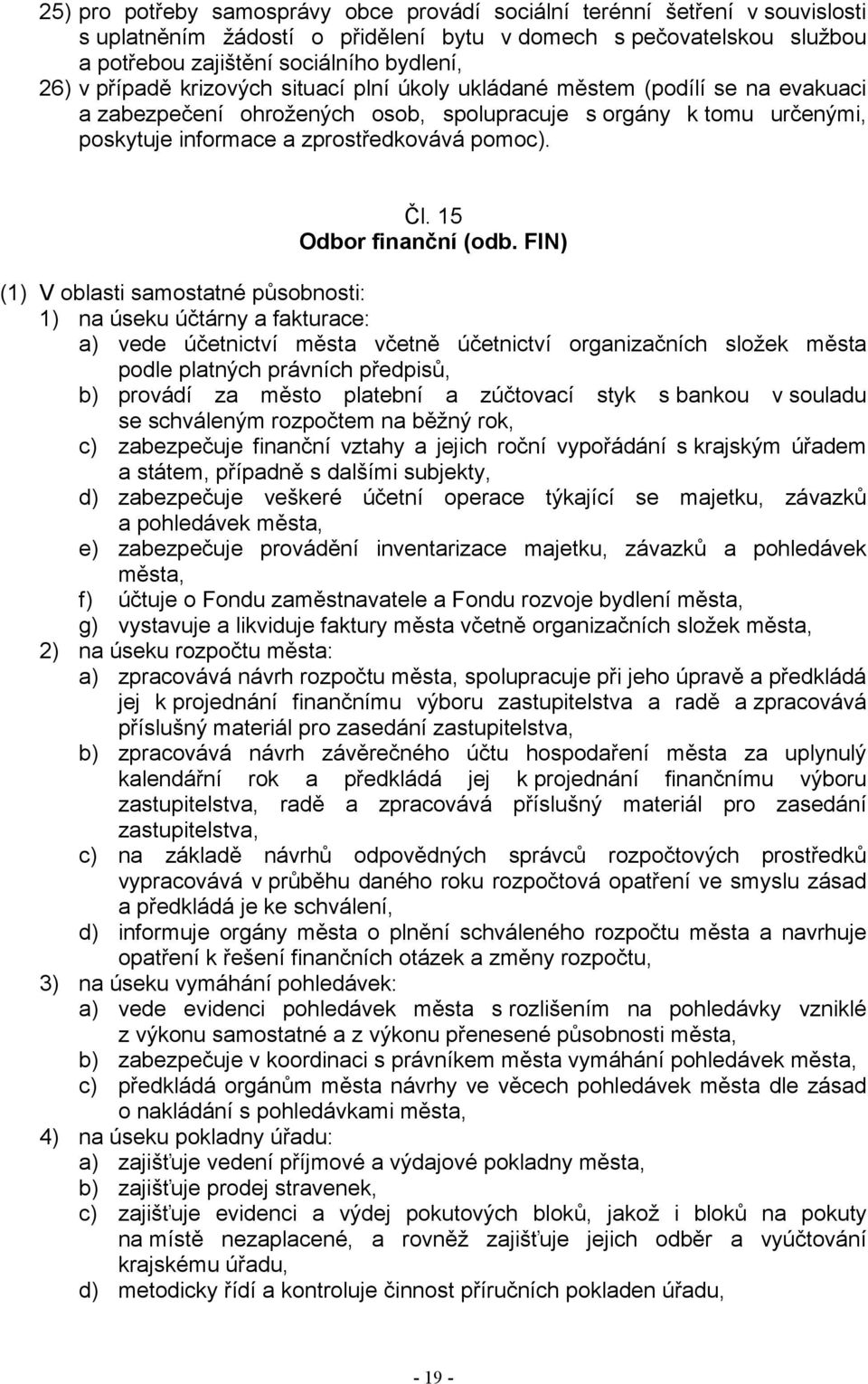 25) pro potřeby samosprávy obce provádí sociální terénní šetření v souvislosti s uplatněním žádostí o přidělení bytu v domech s pečovatelskou službou a potřebou zajištění sociálního bydlení,
26) v případě krizových situací plní úkoly ukládané městem (podílí se na evakuaci a zabezpečení ohrožených osob, spolupracuje s orgány k tomu určenými, poskytuje informace a zprostředkovává pomoc).

Čl. 15
Odbor finanční (odb. FIN)

(1) V oblasti samostatné působnosti:
1) na úseku účtárny a fakturace:
a) vede účetnictví města včetně účetnictví organizačních složek města podle platných právních předpisů,
b) provádí za město platební a zúčtovací styk s bankou v souladu se schváleným rozpočtem na běžný rok,
c) zabezpečuje finanční vztahy a jejich roční vypořádání s krajským úřadem a státem, případně s dalšími subjekty,
d) zabezpečuje veškeré účetní operace týkající se majetku, závazků a pohledávek města,
e) zabezpečuje provádění inventarizace majetku, závazků a pohledávek města,
f) účtuje o Fondu zaměstnavatele a Fondu rozvoje bydlení města,
g) vystavuje a likviduje faktury města včetně organizačních složek města,
2) na úseku rozpočtu města:
a) zpracovává návrh rozpočtu města, spolupracuje při jeho úpravě a předkládá jej k projednání finančnímu výboru zastupitelstva a radě a zpracovává příslušný materiál pro zasedání zastupitelstva,
b) zpracovává návrh závěrečného účtu hospodaření města za uplynulý kalendářní rok a předkládá jej k projednání finančnímu výboru zastupitelstva, radě a zpracovává příslušný materiál pro zasedání zastupitelstva,
c) na základě návrhů odpovědných správců rozpočtových prostředků vypracovává v průběhu daného roku rozpočtová opatření ve smyslu zásad a předkládá je ke schválení,
d) informuje orgány města o plnění schváleného rozpočtu města a navrhuje opatření k řešení finančních otázek a změny rozpočtu,
3) na úseku vymáhání pohledávek:
a) vede evidenci pohledávek města s rozlišením na pohledávky vzniklé z výkonu samostatné a z výkonu přenesené působnosti města,
b) zabezpečuje v koordinaci s právníkem města vymáhání pohledávek města,
c) předkládá orgánům města návrhy ve věcech pohledávek města dle zásad o nakládání s pohledávkami města,
4) na úseku pokladny úřadu:
a) zajišťuje vedení příjmové a výdajové pokladny města,
b) zajišťuje prodej stravenek,
c) zajišťuje evidenci a výdej pokutových bloků, jakož i bloků na pokuty na místě nezaplacené, a rovněž zajišťuje jejich odběr a vyúčtování krajskému úřadu,
d) metodicky řídí a kontroluje činnost příručních pokladen úřadu,

- 19 -